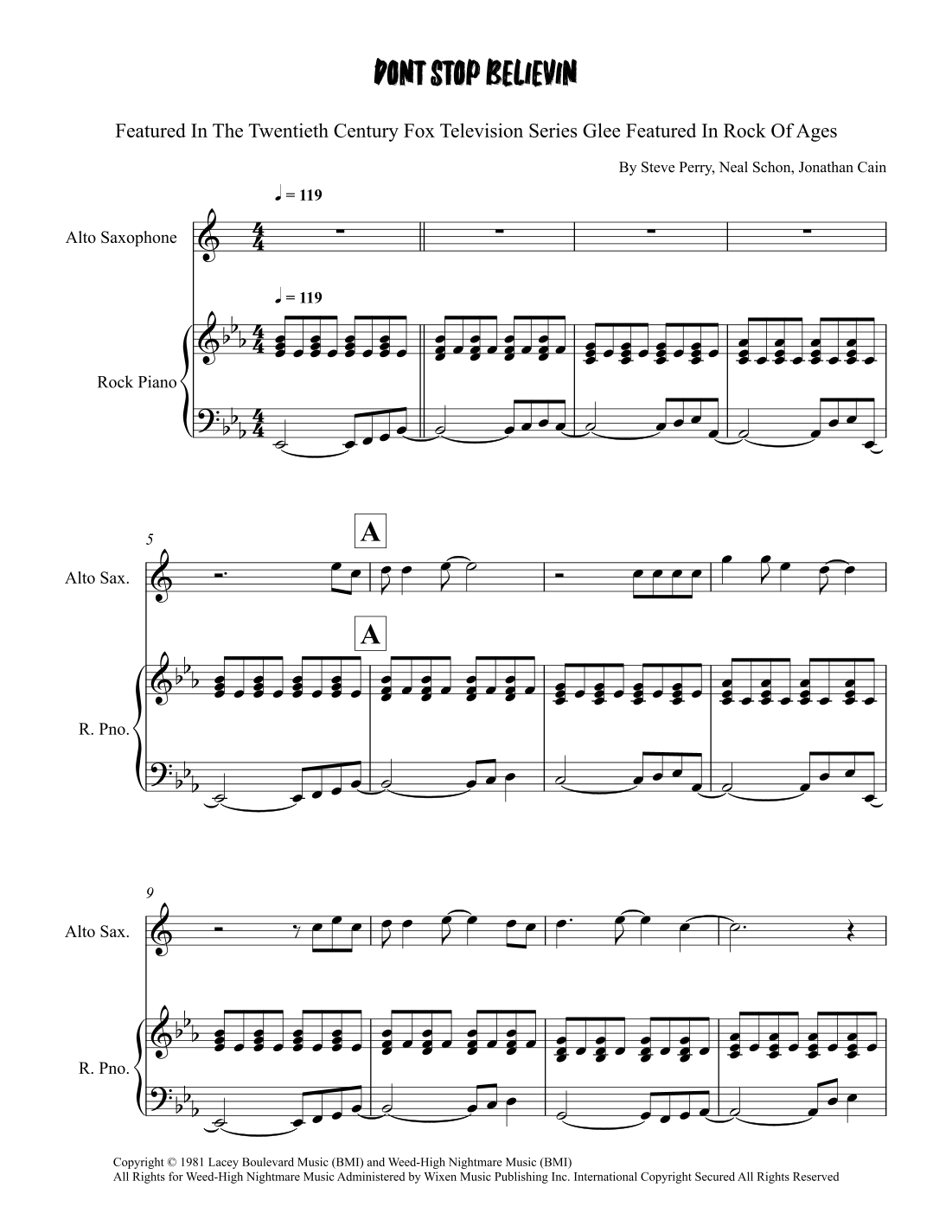 DONT STOP BELIEVIN

Featured In The Twentieth Century Fox Television Series Glee Featured In Rock Of Ages

By Steve Perry, Neal Schon, Jonathan Cain

♩ = 119

Alto Saxophone

♩ = 119

Rock Piano

5

A

Alto Sax.

A

R. Pno.

9

Alto Sax.

R. Pno.

Copyright © 1981 Lacey Boulevard Music (BMI) and Weed-High Nightmare Music (BMI)
All Rights for Weed-High Nightmare Music Administered by Wixen Music Publishing Inc. International Copyright Secured All Rights Reserved